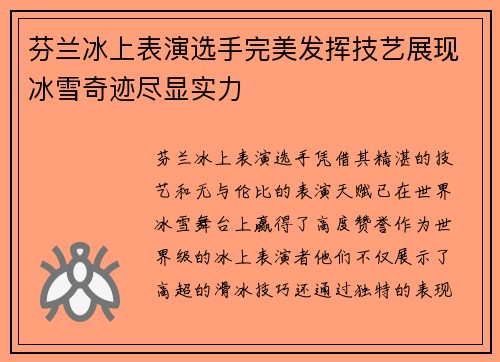 芬兰冰上表演选手完美发挥技艺展现冰雪奇迹尽显实力

芬兰冰上表演选手凭借其精湛的技艺和无与伦比的表演天赋已在世界冰雪舞台上赢得了高度赞誉作为世界级的冰上表演者他们不仅展示了高超的滑冰技巧还通过独特的表现